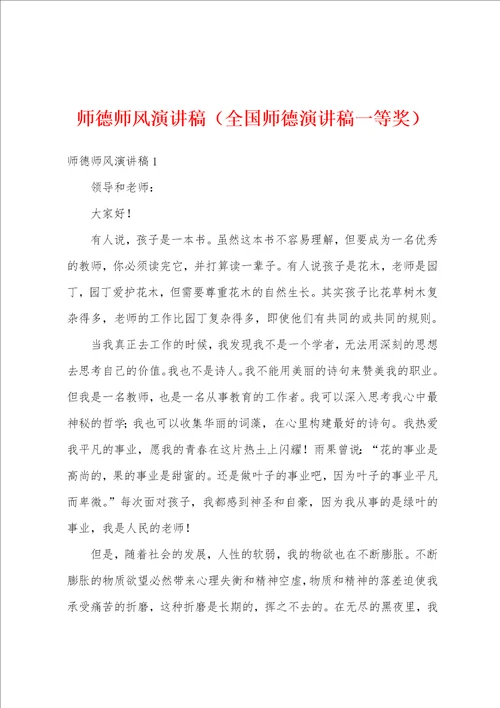 师德师风演讲稿（全国师德演讲稿一等奖）

师德师风演讲稿1

领导和老师：

大家好！

有人说，孩子是一本书。虽然这本书不容易理解，但要成为一名优秀的教师，你必须读完它，并打算读一辈子。有人说孩子是花木，老师是园丁，园丁爱护花木，但需要尊重花木的自然生长。其实孩子比花草树木复杂得多，老师的工作比园丁复杂得多，即使他们有共同的或共同的规则。

当我真正去工作的时候，我发现我不是一个学者，无法用深刻的思想去思考自己的价值。我也不是诗人。我不能用美丽的诗句来赞美我的职业。但我是一名教师，也是一名从事教育的工作者。我可以深入思考我心中最神秘的哲学；我也可以收集华丽的词藻，在心里构建最好的诗句。我热爱我平凡的事业，愿我的青春在这片热土上闪耀！雨果曾说：“花的事业是高尚的，果的事业是甜蜜的。还是做叶子的事业吧，因为叶子的事业平凡而卑微。”每次面对孩子，我都感到神圣和自豪，因为我从事的是绿叶的事业，我是人民的老师！

但是，随着社会的发展，人性的软弱，我的物欲也在不断膨胀。不断膨胀的物质欲望必然带来心理失衡和精神空虚，物质和精神的落差迫使我承受痛苦的折磨，这种折磨是长期的，挥之不去的。在无尽的黑夜里，我